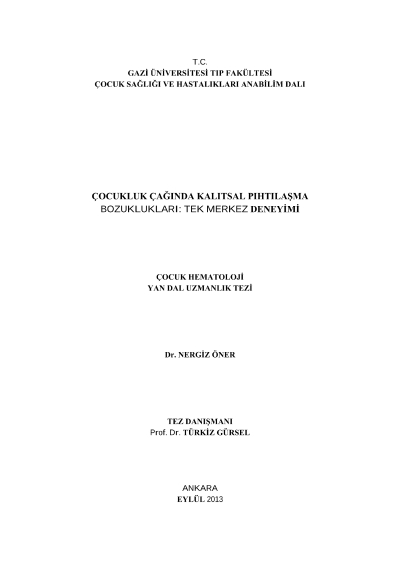 T.C.
GAZİ ÜNİVERSİTESİ TIP FAKÜLTESİ
ÇOCUK SAĞLIĞI VE HASTALIKLARI ANABİLİM DALI

ÇOCUKLUK ÇAĞINDA KALITSAL PIHTILAŞMA
BOZUKLUKLARI: TEK MERKEZ DENEYİMİ

ÇOCUK HEMATOLOJİ
YAN DAL UZMANLIK TEZİ

Dr. NERGİZ ÖNER

TEZ DANIŞMANI
Prof. Dr. TÜRKİZ GÜRSEL

ANKARA
EYLÜL 2013